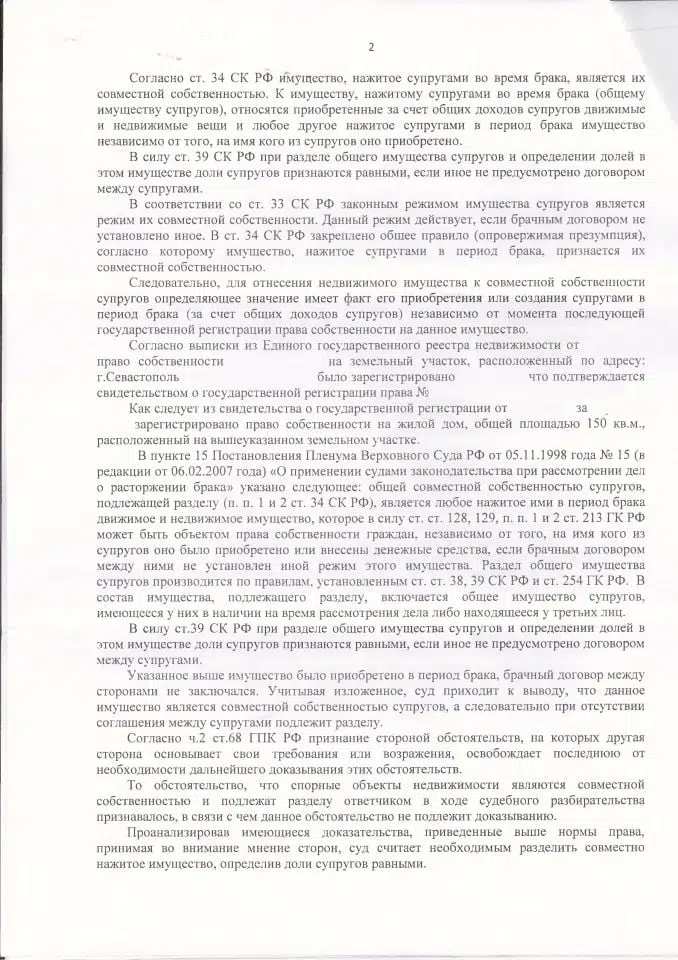 2

Согласно ст. 34 СК РФ имущество, нажитое супругами во время брака, является их совместной собственностью. К имуществу, нажитому супругами во время брака (общему имуществу супругов), относятся приобретенные за счет общих доходов супругов движимые и недвижимые вещи и любое другое нажитое супругами в период брака имущество независимо от того, на имя кого из супругов оно приобретено.

В силу ст. 39 СК РФ при разделе общего имущества супругов и определении долей в этом имуществе доли супругов признаются равными, если иное не предусмотрено договором между супругами.

В соответствии со ст. 33 СК РФ законным режимом имущества супругов является режим их совместной собственности. Данный режим действует, если брачным договором не установлено иное. В ст. 34 СК РФ закреплено общее правило (опровержимая презумпция), согласно которому имущество, нажитое супругами в период брака, признается их совместной собственностью.

Следовательно, для отнесения недвижимого имущества к совместной собственности супругов определяющее значение имеет факт его приобретения или создания супругами в период брака (за счет общих доходов супругов) независимо от момента последующей государственной регистрации права собственности на данное имущество.

Согласно выписки из Единого государственного реестра недвижимости от право собственности на земельный участок, расположенный по адресу: г.Севастополь было зарегистрировано что подтверждается свидетельством о государственной регистрации права №

Как следует из свидетельства о государственной регистрации от за зарегистрировано право собственности на жилой дом, общей площадью 150 кв.м., расположенный на вышеуказанном земельном участке.

В пункте 15 Постановления Пленума Верховного Суда РФ от 05.11.1998 года № 15 (в редакции от 06.02.2007 года) «О применении судами законодательства при рассмотрении дел о расторжении брака» указано следующее: общей совместной собственностью супругов, подлежащей разделу (п. п. 1 и 2 ст. 34 СК РФ), является любое нажитое ими в период брака движимое и недвижимое имущество, которое в силу ст. ст. 128, 129, п. п. 1 и 2 ст. 213 ГК РФ может быть объектом права собственности граждан, независимо от того, на имя кого из супругов оно было приобретено или внесены денежные средства, если брачным договором между ними не установлен иной режим этого имущества. Раздел общего имущества супругов производится по правилам, установленным ст. ст. 38, 39 СК РФ и ст. 254 ГК РФ. В состав имущества, подлежащего разделу, включается общее имущество супругов, имеющееся у них в наличии на время рассмотрения дела либо находящееся у третьих лиц.

В силу ст.39 СК РФ при разделе общего имущества супругов и определении долей в этом имуществе доли супругов признаются равными, если иное не предусмотрено договором между супругами.

Указанное выше имущество было приобретено в период брака, брачный договор между сторонами не заключался. Учитывая изложенное, суд приходит к выводу, что данное имущество является совместной собственностью супругов, а следовательно при отсутствии соглашения между супругами подлежит разделу.

Согласно ч.2 ст.68 ГПК РФ признание стороной обстоятельств, на которых другая сторона основывает свои требования или возражения, освобождает последнюю от необходимости дальнейшего доказывания этих обстоятельств.

То обстоятельство, что спорные объекты недвижимости являются совместной собственностью и подлежат разделу ответчиком в ходе судебного разбирательства признавалось, в связи с чем данное обстоятельство не подлежит доказыванию.

Проанализировав имеющиеся доказательства, приведенные выше нормы права, принимая во внимание мнение сторон, суд считает необходимым разделить совместно нажитое имущество, определив доли супругов равными.